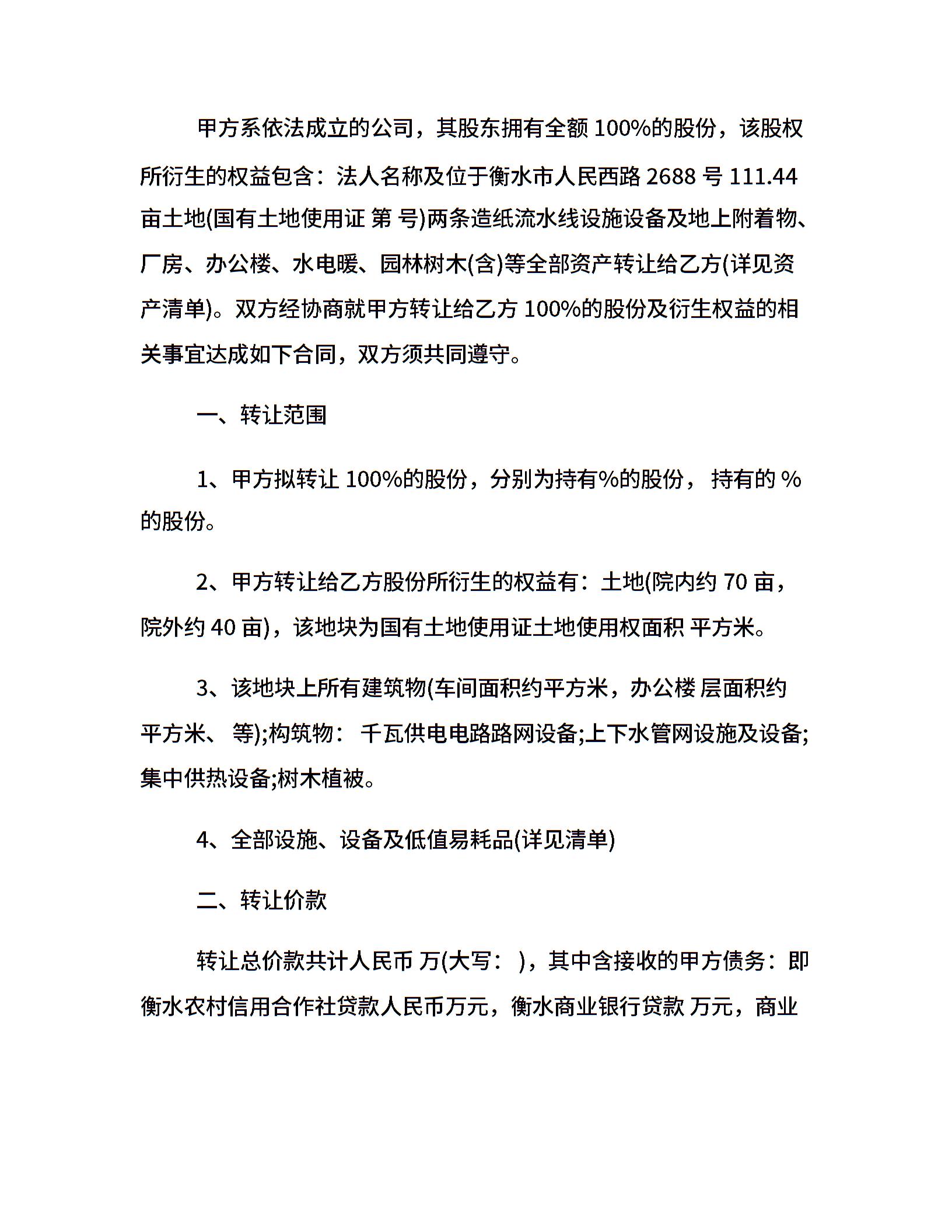 甲方系依法成立的公司，其股东拥有全额 100%的股份，该股权所衍生的权益包含：法人名称及位于衡水市人民西路 2688 号 111.44 亩土地(国有土地使用证 第 号)两条造纸流水线设施设备及地上附着物、厂房、办公楼、水电暖、园林树木(含)等全部资产转让给乙方(详见资产清单)。双方经协商就甲方转让给乙方 100%的股份及衍生权益的相关事宜达成如下合同，双方须共同遵守。

一、转让范围

1、甲方拟转让 100%的股份，分别为持有%的股份， 持有的 %的股份。

2、甲方转让给乙方股份所衍生的权益有：土地(院内约 70 亩，院外约 40 亩)，该地块为国有土地使用证土地使用权面积 平方米。

3、该地块上所有建筑物(车间面积约平方米，办公楼 层面积约 平方米、 等);构筑物： 千瓦供电电路路网设备;上下水管网设施及设备;集中供热设备;树木植被。

4、全部设施、设备及低值易耗品(详见清单)

二、转让价款

转让总价款共计人民币 万(大写： )，其中含接收的甲方债务：即衡水农村信用合作社贷款人民币万元，衡水商业银行贷款 万元，商业